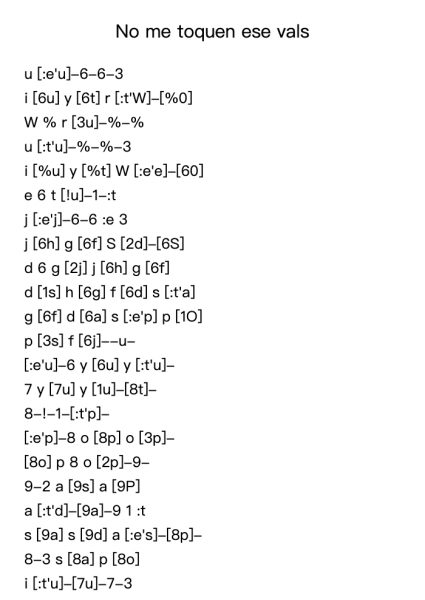 No me toquen ese vals

u [:e'u]–6–6–3
i [6u] y [6t] r [:t'W]–[%0]
W % r [3u]–%–%
u [:t'u]–%–%–3
i [%u] y [%t] W [:e'e]–[60]
e 6 t [!u]–1–:t
j [:e'j]–6–6 :e 3
j [6h] g [6f] S [2d]–[6S]
d 6 g [2j] j [6h] g [6f]
d [1s] h [6g] f [6d] s [:t'a]
g [6f] d [6a] s [:e'p] p [1O]
p [3s] f [6j]––u–
[:e'u]–6 y [6u] y [:t'u]–
7 y [7u] y [1u]–[8t]–
8–!–1–[:t'p]–
[:e'p]–8 o [8p] o [3p]–
[8o] p 8 o [2p]–9–
9–2 a [9s] a [9P]
a [:t'd]–[9a]–9 1 :t
s [9a] s [9d] a [:e's]–[8p]–
8–3 s [8a] p [8o]
i [:t'u]–[7u]–7–3